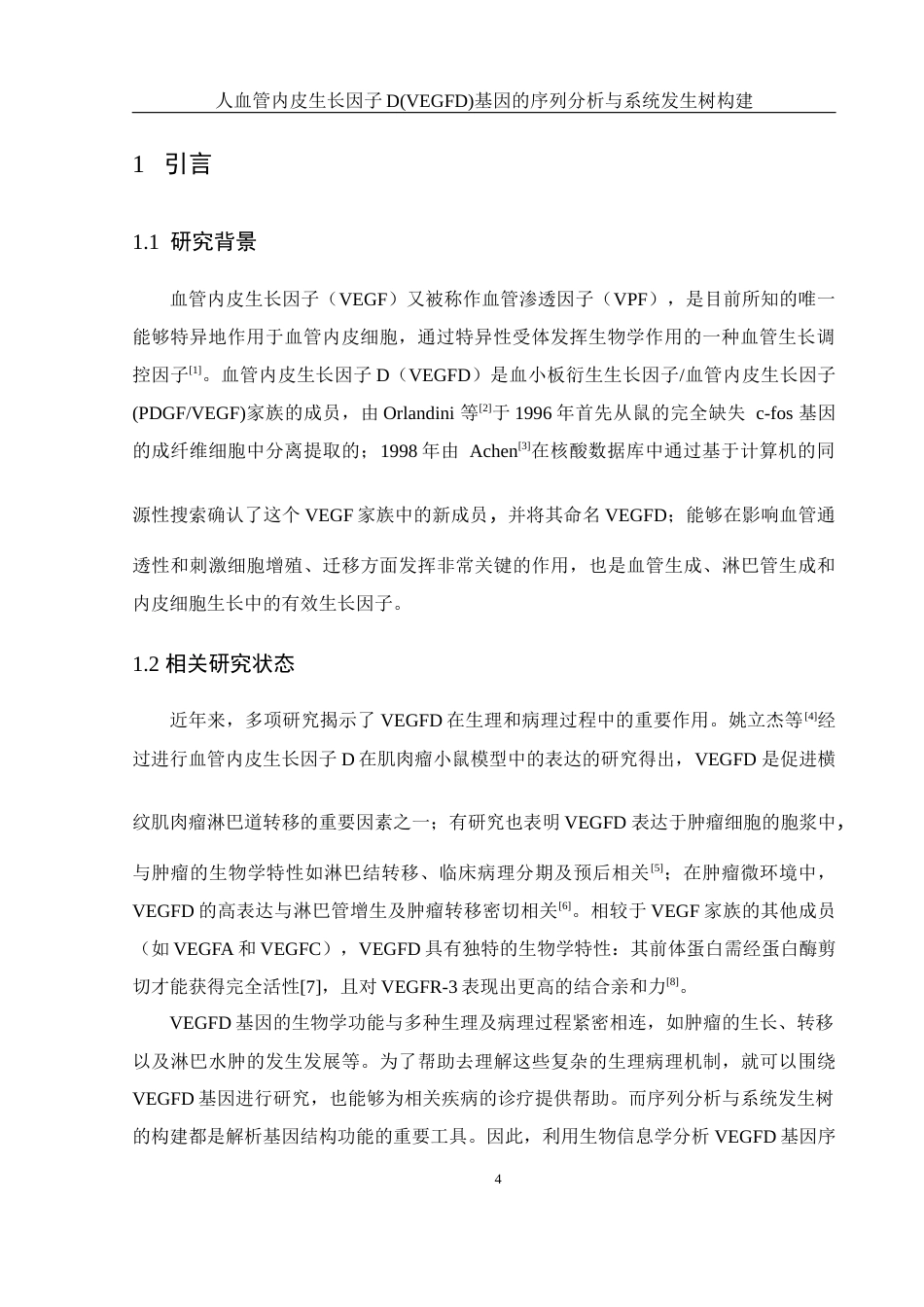 人血管内皮生长因子 D(VEGFD)基因的序列分析与系统发生树构建

1 引言

1.1 研究背景

血管内皮生长因子（VEGF）又被称作血管渗透因子（VPF），是目前所知的唯一能够特异地作用于血管内皮细胞，通过特异性受体发挥生物学作用的一种血管生长调控因子$^{[1]}$。血管内皮生长因子 D（VEGFD）是血小板衍生生长因子/血管内皮生长因子(PDGF/VEGF)家族的成员，由 Orlandini 等$^{[2]}$于 1996 年首先从鼠的完全缺失 c-fos 基因的成纤维细胞中分离提取的；1998 年由 Achen$^{[3]}$在核酸数据库中通过基于计算机的同源性搜索确认了这个 VEGF 家族中的新成员，并将其命名 VEGFD；能够在影响血管通透性和刺激细胞增殖、迁移方面发挥非常关键的作用，也是血管生成、淋巴管生成和内皮细胞生长中的有效生长因子。

1.2 相关研究状态

近年来，多项研究揭示了 VEGFD 在生理和病理过程中的重要作用。姚立杰等$^{[4]}$经过进行血管内皮生长因子 D 在肌肉瘤小鼠模型中的表达的研究得出，VEGFD 是促进横纹肌肉瘤淋巴道转移的重要因素之一；有研究也表明 VEGFD 表达于肿瘤细胞的胞浆中，与肿瘤的生物学特性如淋巴结转移、临床病理分期及预后相关$^{[5]}$；在肿瘤微环境中，VEGFD 的高表达与淋巴管增生及肿瘤转移密切相关$^{[6]}$。相较于 VEGF 家族的其他成员（如 VEGFA 和 VEGFC），VEGFD 具有独特的生物学特性：其前体蛋白需经蛋白酶剪切才能获得完全活性[7]，且对 VEGFR-3 表现出更高的结合亲和力$^{[8]}$。

VEGFD 基因的生物学功能与多种生理及病理过程紧密相连，如肿瘤的生长、转移以及淋巴水肿的发生发展等。为了帮助去理解这些复杂的生理病理机制，就可以围绕 VEGFD 基因进行研究，也能够为相关疾病的诊疗提供帮助。而序列分析与系统发生树的构建都是解析基因结构功能的重要工具。因此，利用生物信息学分析 VEGFD 基因序

4